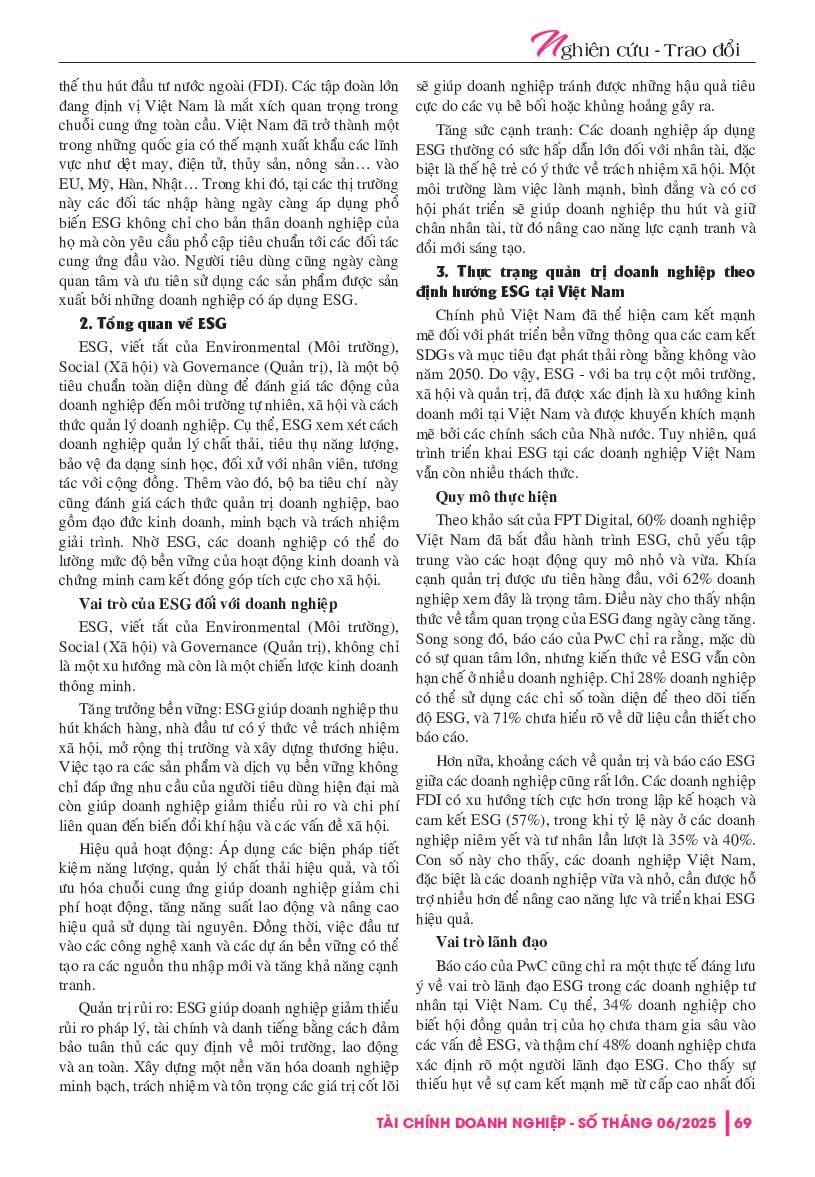 Nghiên cứu - Trao đổi

thế thu hút đầu tư nước ngoài (FDI). Các tập đoàn lớn đang định vị Việt Nam là mắt xích quan trọng trong chuỗi cung ứng toàn cầu. Việt Nam đã trở thành một trong những quốc gia có thế mạnh xuất khẩu các lĩnh vực như dệt may, điện tử, thủy sản, nông sản… vào EU, Mỹ, Hàn, Nhật… Trong khi đó, tại các thị trường này các đối tác nhập hàng ngày càng áp dụng phổ biến ESG không chỉ cho bản thân doanh nghiệp của họ mà còn yêu cầu phổ cập tiêu chuẩn tới các đối tác cung ứng đầu vào. Người tiêu dùng cũng ngày càng quan tâm và ưu tiên sử dụng các sản phẩm được sản xuất bởi những doanh nghiệp có áp dụng ESG.

2. Tổng quan về ESG

ESG, viết tắt của Environmental (Môi trường), Social (Xã hội) và Governance (Quản trị), là một bộ tiêu chuẩn toàn diện dùng để đánh giá tác động của doanh nghiệp đến môi trường tự nhiên, xã hội và cách thức quản lý doanh nghiệp. Cụ thể, ESG xem xét cách doanh nghiệp quản lý chất thải, tiêu thụ năng lượng, bảo vệ đa dạng sinh học, đối xử với nhân viên, tương tác với cộng đồng. Thêm vào đó, bộ ba tiêu chí này cũng đánh giá cách thức quản trị doanh nghiệp, bao gồm đạo đức kinh doanh, minh bạch và trách nhiệm giải trình. Nhờ ESG, các doanh nghiệp có thể đo lường mức độ bền vững của hoạt động kinh doanh và chứng minh cam kết đóng góp tích cực cho xã hội.

Vai trò của ESG đối với doanh nghiệp

ESG, viết tắt của Environmental (Môi trường), Social (Xã hội) và Governance (Quản trị), không chỉ là một xu hướng mà còn là một chiến lược kinh doanh thông minh.

Tăng trưởng bền vững: ESG giúp doanh nghiệp thu hút khách hàng, nhà đầu tư có ý thức về trách nhiệm xã hội, mở rộng thị trường và xây dựng thương hiệu. Việc tạo ra các sản phẩm và dịch vụ bền vững không chỉ đáp ứng nhu cầu của người tiêu dùng hiện đại mà còn giúp doanh nghiệp giảm thiểu rủi ro và chi phí liên quan đến biến đổi khí hậu và các vấn đề xã hội.

Hiệu quả hoạt động: Áp dụng các biện pháp tiết kiệm năng lượng, quản lý chất thải hiệu quả, và tối ưu hóa chuỗi cung ứng giúp doanh nghiệp giảm chi phí hoạt động, tăng năng suất lao động và nâng cao hiệu quả sử dụng tài nguyên. Đồng thời, việc đầu tư vào các công nghệ xanh và các dự án bền vững có thể tạo ra các nguồn thu nhập mới và tăng khả năng cạnh tranh.

Quản trị rủi ro: ESG giúp doanh nghiệp giảm thiểu rủi ro pháp lý, tài chính và danh tiếng bằng cách đảm bảo tuân thủ các quy định về môi trường, lao động và an toàn. Xây dựng một nền văn hóa doanh nghiệp minh bạch, trách nhiệm và tôn trọng các giá trị cốt lõi sẽ giúp doanh nghiệp tránh được những hậu quả tiêu cực do các vụ bê bối hoặc khủng hoảng gây ra.

Tăng sức cạnh tranh: Các doanh nghiệp áp dụng ESG thường có sức hấp dẫn lớn đối với nhân tài, đặc biệt là thế hệ trẻ có ý thức về trách nhiệm xã hội. Một môi trường làm việc lành mạnh, bình đẳng và có cơ hội phát triển sẽ giúp doanh nghiệp thu hút và giữ chân nhân tài, từ đó nâng cao năng lực cạnh tranh và đổi mới sáng tạo.

3. Thực trạng quản trị doanh nghiệp theo định hướng ESG tại Việt Nam

Chính phủ Việt Nam đã thể hiện cam kết mạnh mẽ đối với phát triển bền vững thông qua các cam kết SDGs và mục tiêu đạt phát thải ròng bằng không vào năm 2050. Do vậy, ESG - với ba trụ cột môi trường, xã hội và quản trị, đã được xác định là xu hướng kinh doanh mới tại Việt Nam và được khuyến khích mạnh mẽ bởi các chính sách của Nhà nước. Tuy nhiên, quá trình triển khai ESG tại các doanh nghiệp Việt Nam vẫn còn nhiều thách thức.

Quy mô thực hiện

Theo khảo sát của FPT Digital, 60% doanh nghiệp Việt Nam đã bắt đầu hành trình ESG, chủ yếu tập trung vào các hoạt động quy mô nhỏ và vừa. Khía cạnh quản trị được ưu tiên hàng đầu, với 62% doanh nghiệp xem đây là trọng tâm. Điều này cho thấy nhận thức về tầm quan trọng của ESG đang ngày càng tăng. Song song đó, báo cáo của PwC chỉ ra rằng, mặc dù có sự quan tâm lớn, nhưng kiến thức về ESG vẫn còn hạn chế ở nhiều doanh nghiệp. Chỉ 28% doanh nghiệp có thể sử dụng các chỉ số toàn diện để theo dõi tiến độ ESG, và 71% chưa hiểu rõ về dữ liệu cần thiết cho báo cáo.

Hơn nữa, khoảng cách về quản trị và báo cáo ESG giữa các doanh nghiệp cũng rất lớn. Các doanh nghiệp FDI có xu hướng tích cực hơn trong lập kế hoạch và cam kết ESG (57%), trong khi tỷ lệ này ở các doanh nghiệp niêm yết và tư nhân lần lượt là 35% và 40%. Con số này cho thấy, các doanh nghiệp Việt Nam, đặc biệt là các doanh nghiệp vừa và nhỏ, cần được hỗ trợ nhiều hơn để nâng cao năng lực và triển khai ESG hiệu quả.

Vai trò lãnh đạo

Báo cáo của PwC cũng chỉ ra một thực tế đáng lưu ý về vai trò lãnh đạo ESG trong các doanh nghiệp tư nhân tại Việt Nam. Cụ thể, 34% doanh nghiệp cho biết hội đồng quản trị của họ chưa tham gia sâu vào các vấn đề ESG, và thậm chí 48% doanh nghiệp chưa xác định rõ một người lãnh đạo ESG. Cho thấy sự thiếu hụt về sự cam kết mạnh mẽ từ cấp cao nhất đối

TÀI CHÍNH DOANH NGHIỆP - SỐ THÁNG 06/2025 | 69